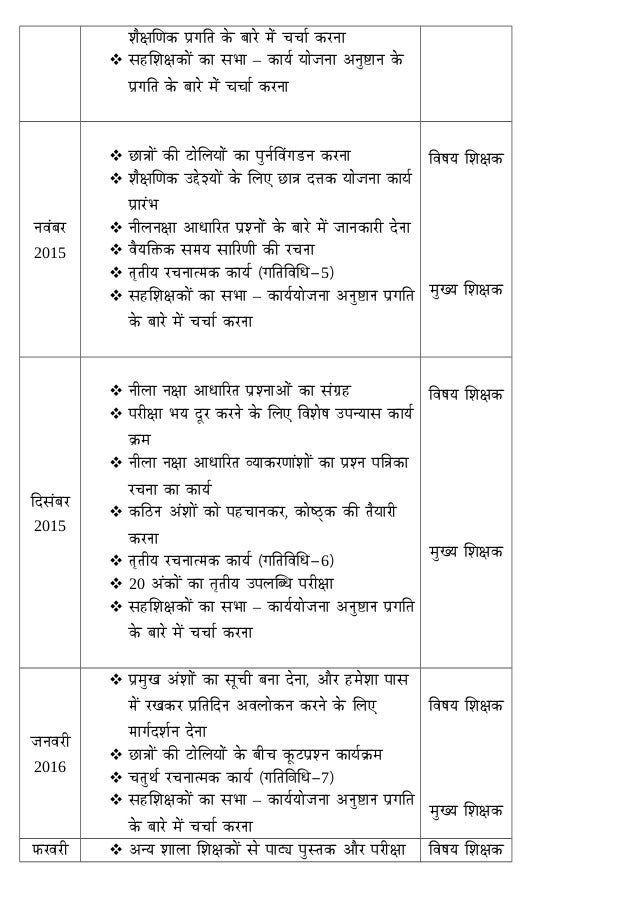 |  |  |  |
|---|---|---|
|  | शैक्षणिक प्रगति के बारे में चर्चा करना ❖ सहशिक्षकों का सभा – कार्य योजना अनुष्ठान के प्रगति के बारे में चर्चा करना |  |
| नवंबर 2015 | ❖ छात्रों की टोलियों का पुर्नविंगडन करना ❖ शैक्षणिक उद्देश्यों के लिए छात्र दत्तक योजना कार्य प्रारंभ ❖ नीलनक्षा आधारित प्रश्नों के बारे में जानकारी देना ❖ वैयक्तिक समय सारिणी की रचना ❖ तृतीय रचनात्मक कार्य (गतिविधि–5) ❖ सहशिक्षकों का सभा – कार्ययोजना अनुष्ठान प्रगति के बारे में चर्चा करना | विषय शिक्षक मुख्य शिक्षक |
| दिसंबर 2015 | ❖ नीला नक्षा आधारित प्रश्नाओं का संग्रह ❖ परीक्षा भय दूर करने के लिए विशेष उपन्यास कार्य क्रम ❖ नीला नक्षा आधारित व्याकरणांशों का प्रश्न पत्रिका रचना का कार्य ❖ कठिन अंशों को पहचानकर, कोष्ठक की तैयारी करना ❖ तृतीय रचनात्मक कार्य (गतिविधि–6) ❖ 20 अंकों का तृतीय उपलब्धि परीक्षा ❖ सहशिक्षकों का सभा – कार्ययोजना अनुष्ठान प्रगति के बारे में चर्चा करना | विषय शिक्षक मुख्य शिक्षक |
| जनवरी 2016 | ❖ प्रमुख अंशों का सूची बना देना, और हमेशा पास में रखकर प्रतिदिन अवलोकन करने के लिए मार्गदर्शन देना ❖ छात्रों की टोलियों के बीच कूटप्रश्न कार्यक्रम ❖ चतुर्थ रचनात्मक कार्य (गतिविधि–7) ❖ सहशिक्षकों का सभा – कार्ययोजना अनुष्ठान प्रगति के बारे में चर्चा करना | विषय शिक्षक मुख्य शिक्षक |
| फरवरी | ❖ अन्य शाला शिक्षकों से पाठ्य पुस्तक और परीक्षा | विषय शिक्षक |